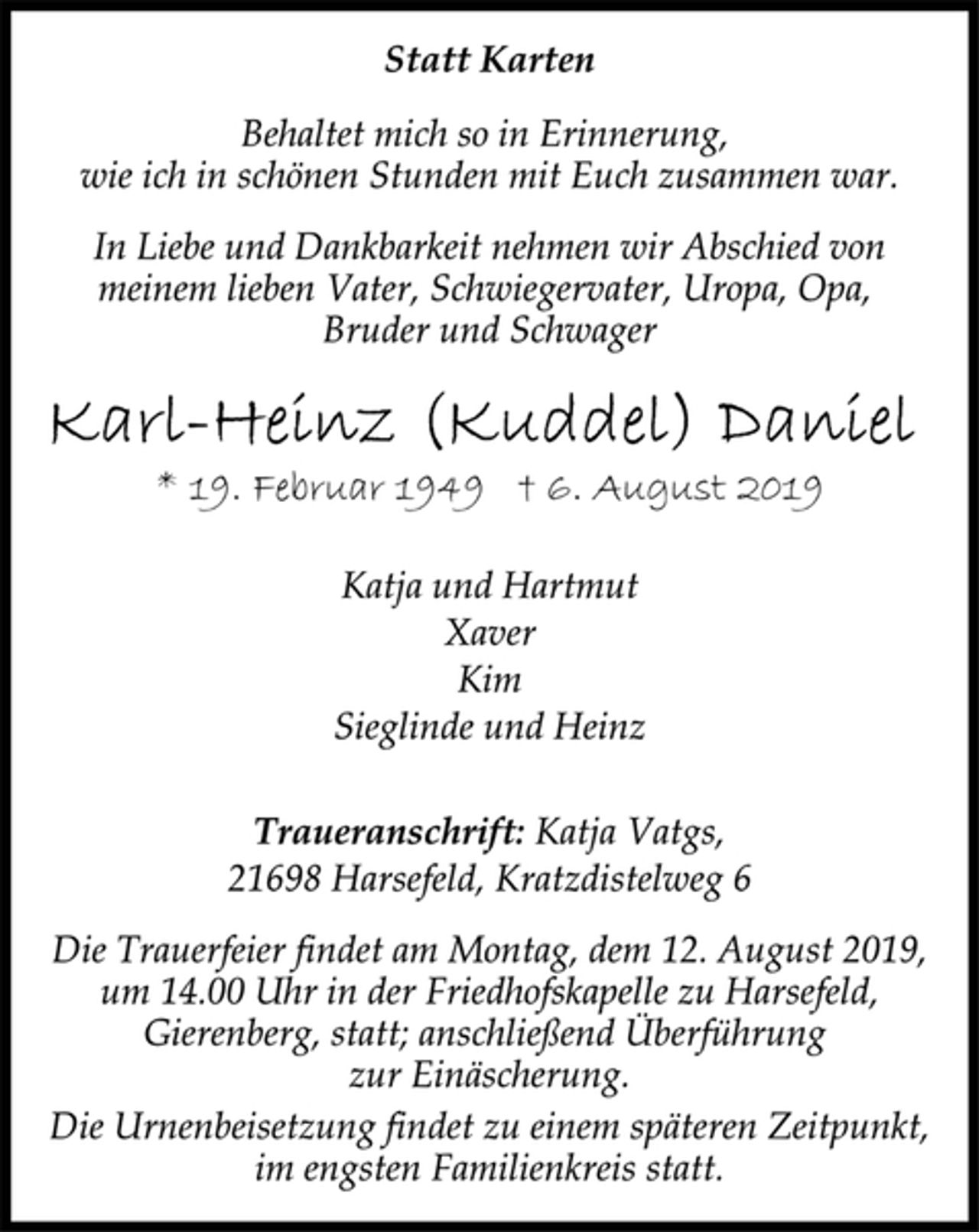 Statt Karten

Behaltet mich so in Erinnerung, wie ich in schönen Stunden mit Euch zusammen war.

In Liebe und Dankbarkeit nehmen wir Abschied von meinem lieben Vater, Schwiegervater, Uropa, Opa, Bruder und Schwager

Karl-Heinz (Kuddel) Daniel

* 19. Februar 1949 † 6. August 2019

Katja und Hartmut
Xaver
Kim
Sieglinde und Heinz

Traueranschrift: Katja Vatgs,
21698 Harsefeld, Kratzdistelweg 6

Die Trauerfeier findet am Montag, dem 12. August 2019, um 14.00 Uhr in der Friedhofskapelle zu Harsefeld, Gierenberg, statt; anschließend Überführung zur Einäscherung.

Die Urnenbeisetzung findet zu einem späteren Zeitpunkt, im engsten Familienkreis statt.